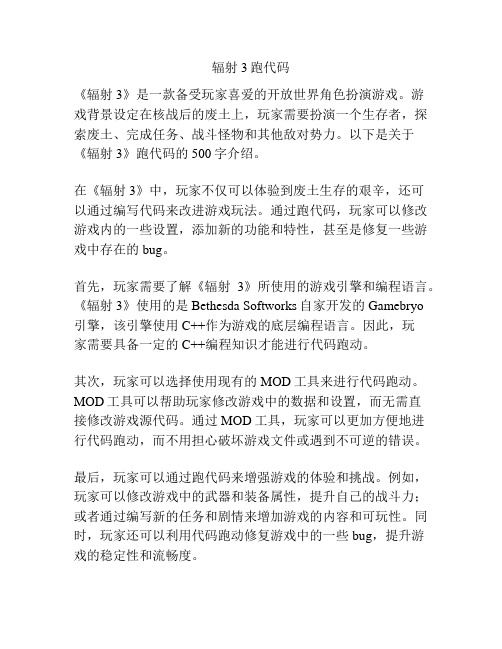 辐射 3 跑代码

《辐射 3》是一款备受玩家喜爱的开放世界角色扮演游戏。游戏背景设定在核战后的废土上，玩家需要扮演一个生存者，探索废土、完成任务、战斗怪物和其他敌对势力。以下是关于《辐射 3》跑代码的 500 字介绍。

在《辐射 3》中，玩家不仅可以体验到废土生存的艰辛，还可以通过编写代码来改进游戏玩法。通过跑代码，玩家可以修改游戏内的一些设置，添加新的功能和特性，甚至是修复一些游戏中存在的 bug。

首先，玩家需要了解《辐射 3》所使用的游戏引擎和编程语言。《辐射 3》使用的是 Bethesda Softworks 自家开发的 Gamebryo 引擎，该引擎使用 C++作为游戏的底层编程语言。因此，玩家需要具备一定的 C++编程知识才能进行代码跑动。

其次，玩家可以选择使用现有的 MOD 工具来进行代码跑动。MOD 工具可以帮助玩家修改游戏中的数据和设置，而无需直接修改游戏源代码。通过 MOD 工具，玩家可以更加方便地进行代码跑动，而不用担心破坏游戏文件或遇到不可逆的错误。

最后，玩家可以通过跑代码来增强游戏的体验和挑战。例如，玩家可以修改游戏中的武器和装备属性，提升自己的战斗力；或者通过编写新的任务和剧情来增加游戏的内容和可玩性。同时，玩家还可以利用代码跑动修复游戏中的一些 bug，提升游戏的稳定性和流畅度。